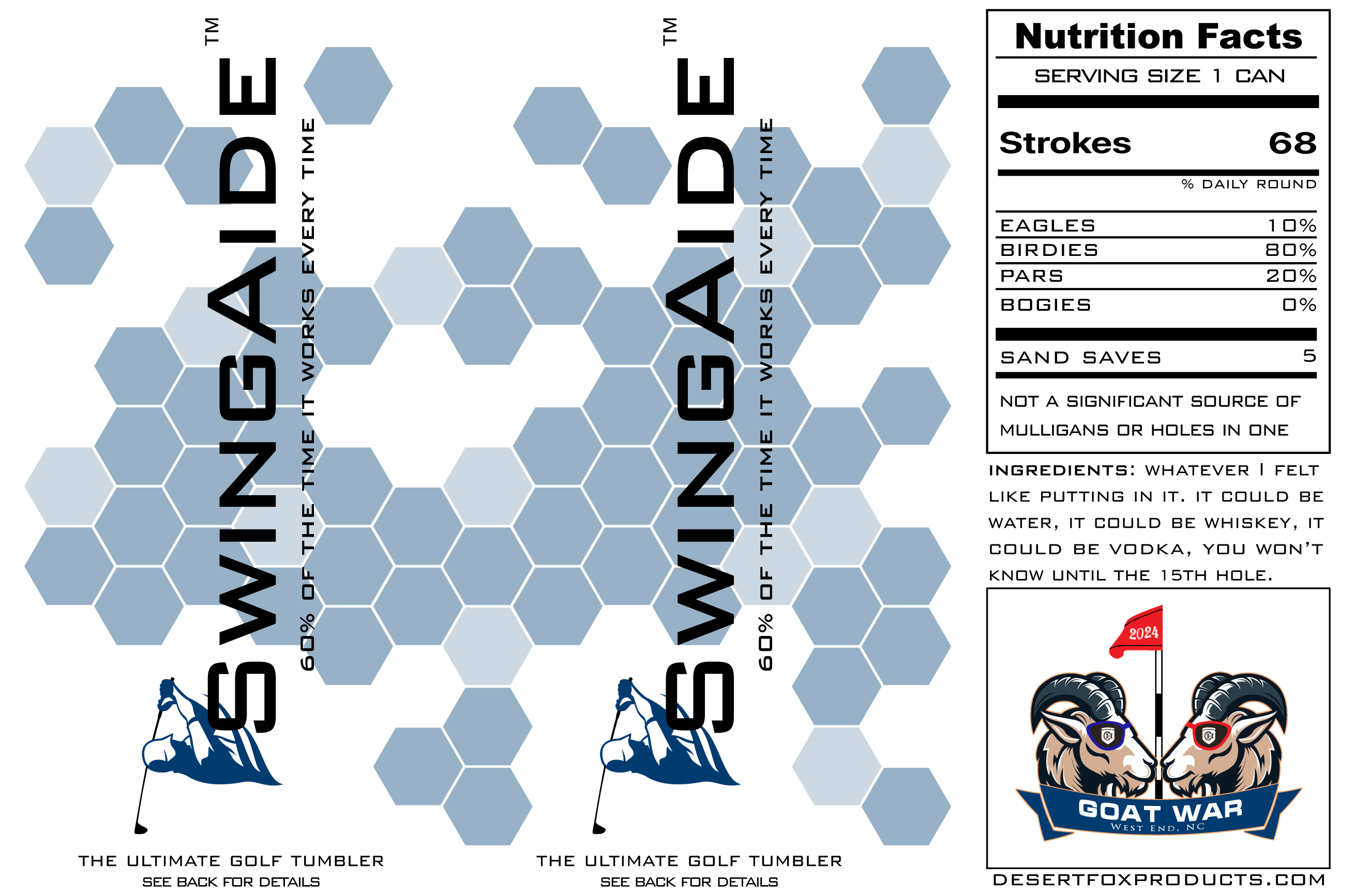 SWINGAIDE™

60% OF THE TIME IT WORKS EVERY TIME

THE ULTIMATE GOLF TUMBLER
SEE BACK FOR DETAILS

SWINGAIDE™

60% OF THE TIME IT WORKS EVERY TIME

THE ULTIMATE GOLF TUMBLER
SEE BACK FOR DETAILS

Nutrition Facts

SERVING SIZE 1 CAN

Strokes 68

% DAILY ROUND

EAGLES 10%
BIRDIES 80%
PARS 20%
BOGIES 0%

SAND SAVES 5

NOT A SIGNIFICANT SOURCE OF MULLIGANS OR HOLES IN ONE

INGREDIENTS: WHATEVER I FELT LIKE PUTTING IN IT. IT COULD BE WATER, IT COULD BE WHISKEY, IT COULD BE VODKA, YOU WON'T KNOW UNTIL THE 15TH HOLE.

2024

GOAT WAR
WEST END, NC

DESERTFOXPRODUCTS.COM